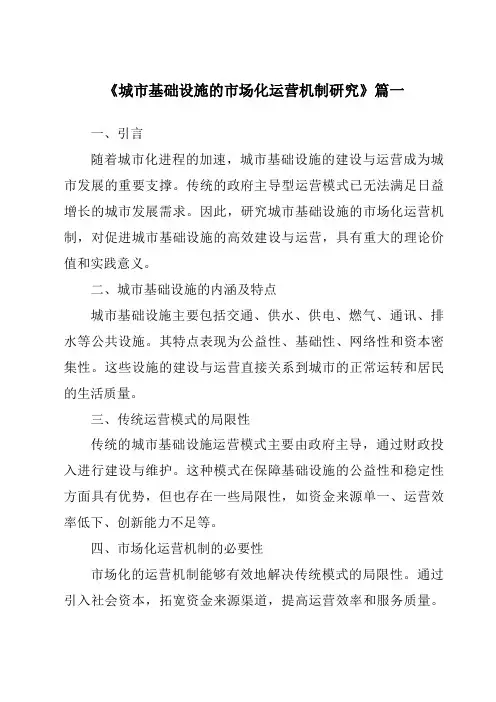 《城市基础设施的市场化运营机制研究》篇一

一、引言

随着城市化进程的加速，城市基础设施的建设与运营成为城市发展的重要支撑。传统的政府主导型运营模式已无法满足日益增长的城市发展需求。因此，研究城市基础设施的市场化运营机制，对促进城市基础设施的高效建设与运营，具有重大的理论价值和实践意义。

二、城市基础设施的内涵及特点

城市基础设施主要包括交通、供水、供电、燃气、通讯、排水等公共设施。其特点表现为公益性、基础性、网络性和资本密集性。这些设施的建设与运营直接关系到城市的正常运转和居民的生活质量。

三、传统运营模式的局限性

传统的城市基础设施运营模式主要由政府主导，通过财政投入进行建设与维护。这种模式在保障基础设施的公益性和稳定性方面具有优势，但也存在一些局限性，如资金来源单一、运营效率低下、创新能力不足等。

四、市场化运营机制的必要性

市场化的运营机制能够有效地解决传统模式的局限性。通过引入社会资本，拓宽资金来源渠道，提高运营效率和服务质量。